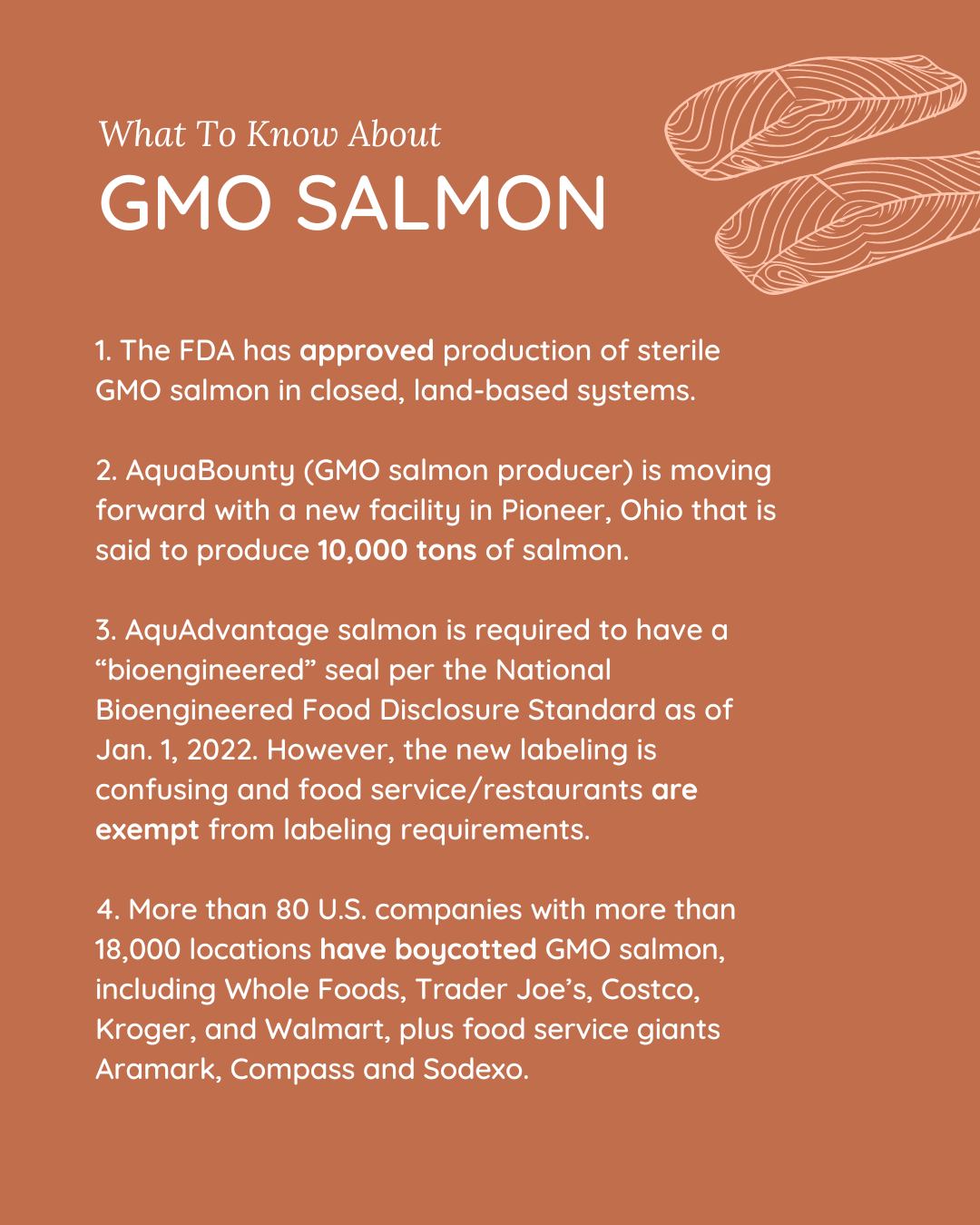 What To Know About
GMO SALMON

1. The FDA has approved production of sterile GMO salmon in closed, land-based systems.

2. AquaBounty (GMO salmon producer) is moving forward with a new facility in Pioneer, Ohio that is said to produce 10,000 tons of salmon.

3. AquAdvantage salmon is required to have a “bioengineered” seal per the National Bioengineered Food Disclosure Standard as of Jan. 1, 2022. However, the new labeling is confusing and food service/restaurants are exempt from labeling requirements.

4. More than 80 U.S. companies with more than 18,000 locations have boycotted GMO salmon, including Whole Foods, Trader Joe’s, Costco, Kroger, and Walmart, plus food service giants Aramark, Compass and Sodexo.